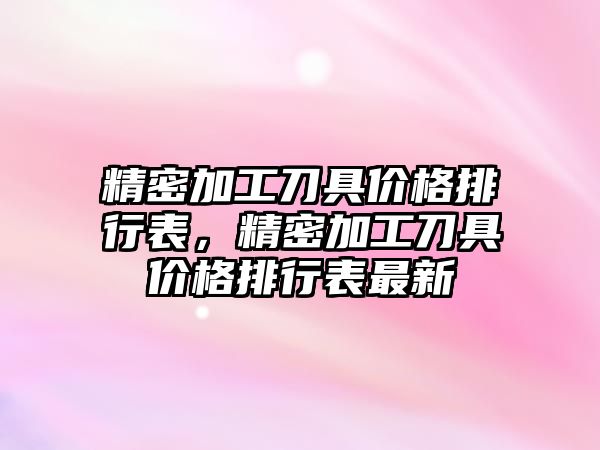 精密加工刀具价格排行表，精密加工刀具价格排行表最新